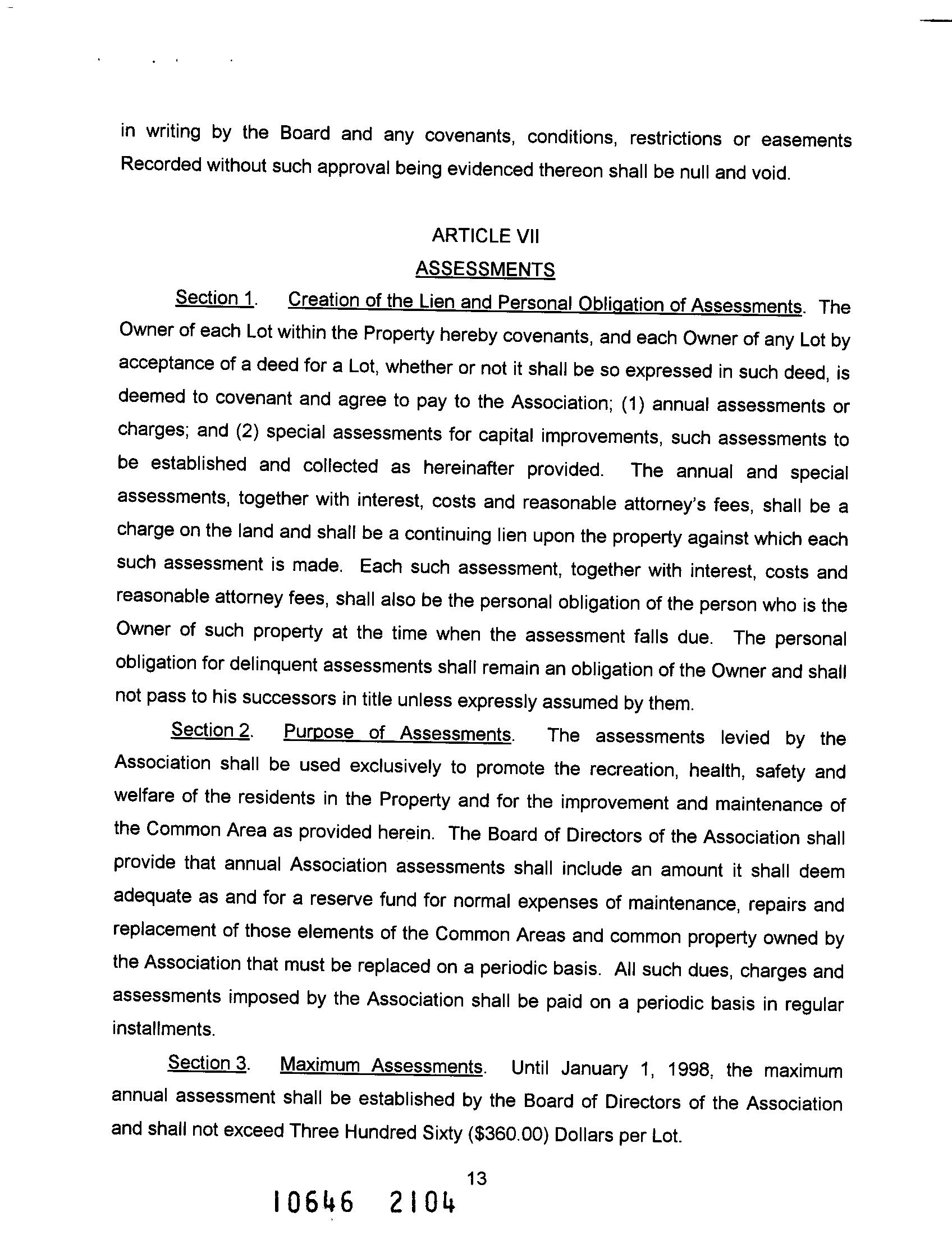 in writing by the Board and any covenants, conditions, restrictions or easements Recorded without such approval being evidenced thereon shall be null and void.

ARTICLE VII
ASSESSMENTS

Section 1. Creation of the Lien and Personal Obligation of Assessments. The Owner of each Lot within the Property hereby covenants, and each Owner of any Lot by acceptance of a deed for a Lot, whether or not it shall be so expressed in such deed, is deemed to covenant and agree to pay to the Association; (1) annual assessments or charges; and (2) special assessments for capital improvements, such assessments to be established and collected as hereinafter provided. The annual and special assessments, together with interest, costs and reasonable attorney's fees, shall be a charge on the land and shall be a continuing lien upon the property against which each such assessment is made. Each such assessment, together with interest, costs and reasonable attorney fees, shall also be the personal obligation of the person who is the Owner of such property at the time when the assessment falls due. The personal obligation for delinquent assessments shall remain an obligation of the Owner and shall not pass to his successors in title unless expressly assumed by them.

Section 2. Purpose of Assessments. The assessments levied by the Association shall be used exclusively to promote the recreation, health, safety and welfare of the residents in the Property and for the improvement and maintenance of the Common Area as provided herein. The Board of Directors of the Association shall provide that annual Association assessments shall include an amount it shall deem adequate as and for a reserve fund for normal expenses of maintenance, repairs and replacement of those elements of the Common Areas and common property owned by the Association that must be replaced on a periodic basis. All such dues, charges and assessments imposed by the Association shall be paid on a periodic basis in regular installments.

Section 3. Maximum Assessments. Until January 1, 1998, the maximum annual assessment shall be established by the Board of Directors of the Association and shall not exceed Three Hundred Sixty ($360.00) Dollars per Lot.

13

10646 2104